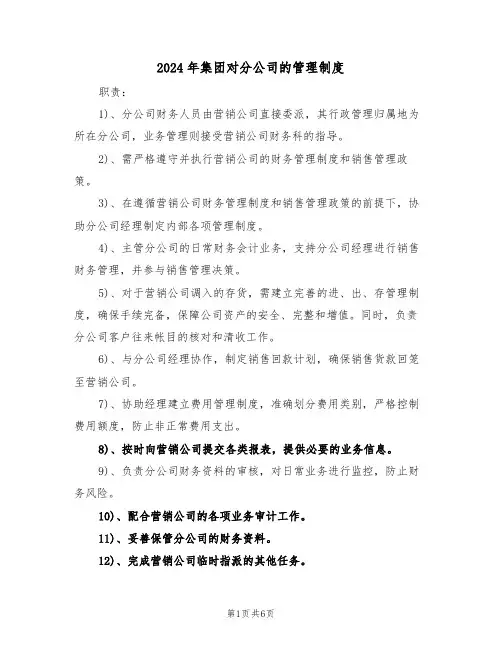 2024年集团对分公司的管理制度

职责：

1)、分公司财务人员由营销公司直接委派，其行政管理归属地为所在分公司，业务管理则接受营销公司财务科的指导。

2)、需严格遵守并执行营销公司的财务管理制度和销售管理政策。

3)、在遵循营销公司财务管理制度和销售管理政策的前提下，协助分公司经理制定内部各项管理制度。

4)、主管分公司的日常财务会计业务，支持分公司经理进行销售财务管理，并参与销售管理决策。

5)、对于营销公司调入的存货，需建立完善的进、出、存管理制度，确保手续完备，保障公司资产的安全、完整和增值。同时，负责分公司客户往来帐目的核对和清收工作。

6)、与分公司经理协作，制定销售回款计划，确保销售货款回笼至营销公司。

7)、协助经理建立费用管理制度，准确划分费用类别，严格控制费用额度，防止非正常费用支出。

8)、按时向营销公司提交各类报表，提供必要的业务信息。

9)、负责分公司财务资料的审核，对日常业务进行监控，防止财务风险。

10)、配合营销公司的各项业务审计工作。

11)、妥善保管分公司的财务资料。

12)、完成营销公司临时指派的其他任务。

第1页共6页